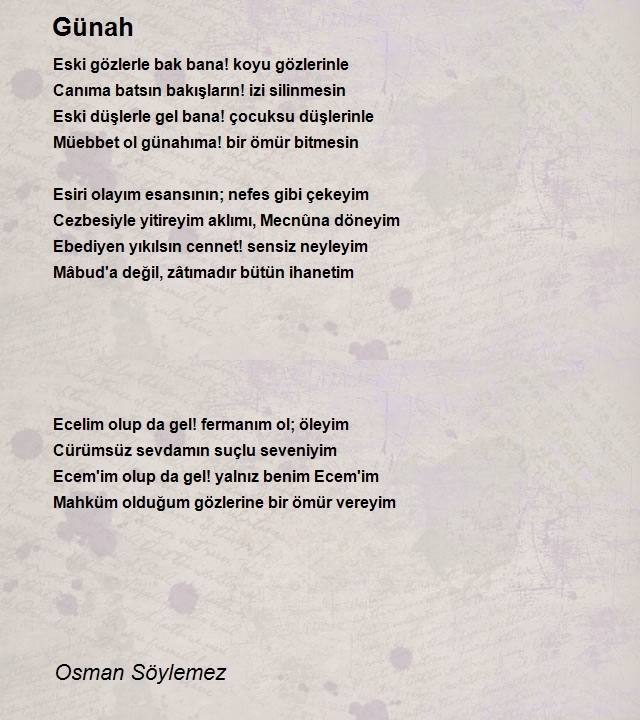 Günah

Eski gözlerle bak bana! koyu gözlerinle
Canıma batsın bakışların! izi silinmesin
Eski düşlerle gel bana! çocuksu düşlerinle
Müebbet ol günahıma! bir ömür bitmesin

Esiri olayım esansının; nefes gibi çekeyim
Cezbesiyle yitireyim aklımı, Mecnûna döneyim
Ebediyen yıkılsın cennet! sensiz neyleyim
Mâbud'a değil, zâtımadır bütün ihanetim

Ecelim olup da gel! fermanım ol; öleyim
Cürümsüz sevdamın suçlu seveniyim
Ecem'im olup da gel! yalnız benim Ecem'im
Mahküm olduğum gözlerine bir ömür vereyim

Osman Söylemez